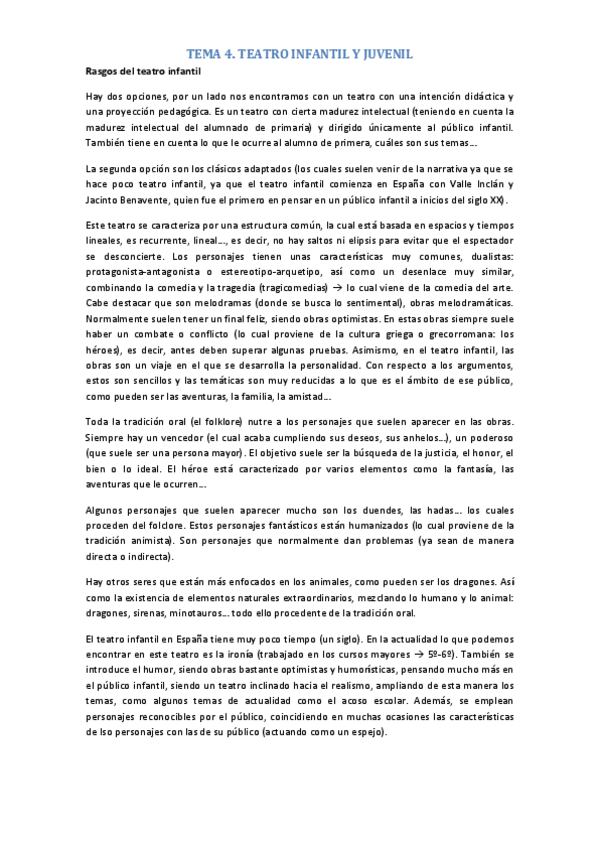 TEMA 4. TEATRO INFANTIL Y JUVENIL

Rasgos del teatro infantil

Hay dos opciones, por un lado nos encontramos con un teatro con una intención didáctica y una proyección pedagógica. Es un teatro con cierta madurez intelectual (teniendo en cuenta la madurez intelectual del alumnado de primaria) y dirigido únicamente al público infantil. También tiene en cuenta lo que le ocurre al alumno de primera, cuáles son sus temas…

La segunda opción son los clásicos adaptados (los cuales suelen venir de la narrativa ya que se hace poco teatro infantil, ya que el teatro infantil comienza en España con Valle Inclán y Jacinto Benavente, quien fue el primero en pensar en un público infantil a inicios del siglo XX).

Este teatro se caracteriza por una estructura común, la cual está basada en espacios y tiempos lineales, es recurrente, lineal…, es decir, no hay saltos ni elipsis para evitar que el espectador se desconcierte. Los personajes tienen unas características muy comunes, dualistas: protagonista-antagonista o estereotipo-arquetipo, así como un desenlace muy similar, combinando la comedia y la tragedia (tragicomedias) → lo cual viene de la comedia del arte. Cabe destacar que son melodramas (donde se busca lo sentimental), obras melodramáticas. Normalmente suelen tener un final feliz, siendo obras optimistas. En estas obras siempre suele haber un combate o conflicto (lo cual proviene de la cultura griega o grecorromana: los héroes), es decir, antes deben superar algunas pruebas. Asimismo, en el teatro infantil, las obras son un viaje en el que se desarrolla la personalidad. Con respecto a los argumentos, estos son sencillos y las temáticas son muy reducidas a lo que es el ámbito de ese público, como pueden ser las aventuras, la familia, la amistad…

Toda la tradición oral (el folklore) nutre a los personajes que suelen aparecer en las obras. Siempre hay un vencedor (el cual acaba cumpliendo sus deseos, sus anhelos…), un poderoso (que suele ser una persona mayor). El objetivo suele ser la búsqueda de la justicia, el honor, el bien o lo ideal. El héroe está caracterizado por varios elementos como la fantasía, las aventuras que le ocurren…

Algunos personajes que suelen aparecer mucho son los duendes, las hadas… los cuales proceden del folclore. Estos personajes fantásticos están humanizados (lo cual proviene de la tradición animista). Son personajes que normalmente dan problemas (ya sean de manera directa o indirecta).

Hay otros seres que están más enfocados en los animales, como pueden ser los dragones. Así como la existencia de elementos naturales extraordinarios, mezclando lo humano y lo animal: dragones, sirenas, minotauros… todo ello procedente de la tradición oral.

El teatro infantil en España tiene muy poco tiempo (un siglo). En la actualidad lo que podemos encontrar en este teatro es la ironía (trabajado en los cursos mayores → 5º-6º). También se introduce el humor, siendo obras bastante optimistas y humorísticas, pensando mucho más en el público infantil, siendo un teatro inclinado hacia el realismo, ampliando de esta manera los temas, como algunos temas de actualidad como el acoso escolar. Además, se emplean personajes reconocibles por el público, coincidiendo en muchas ocasiones las características de lso personajes con las de su público (actuando como un espejo).